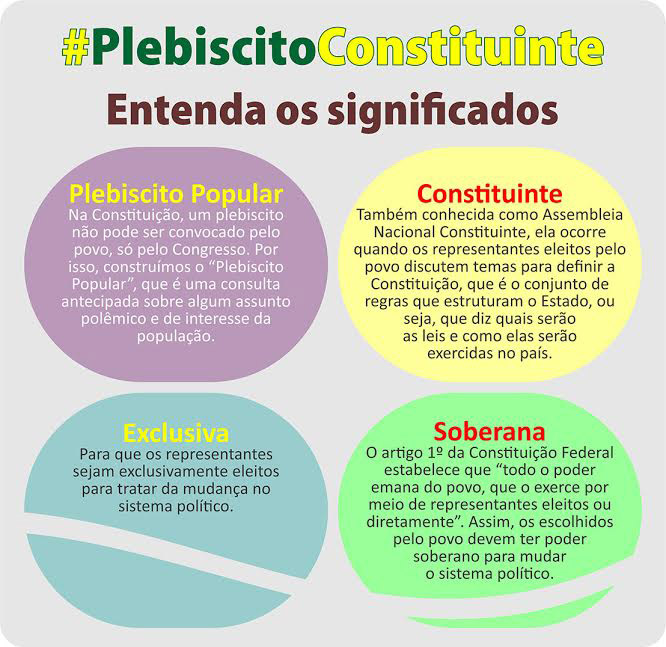 #PlebiscitoConstituinte

Entenda os significados

Plebiscito Popular
Na Constituição, um plebiscito não pode ser convocado pelo povo, só pelo Congresso. Por isso, construímos o "Plebiscito Popular", que é uma consulta antecipada sobre algum assunto polêmico e de interesse da população.

Constituinte
Também conhecida como Assembleia Nacional Constituinte, ela ocorre quando os representantes eleitos pelo povo discutem temas para definir a Constituição, que é o conjunto de regras que estruturam o Estado, ou seja, que diz quais serão as leis e como elas serão exercidas no país.

Exclusiva
Para que os representantes sejam exclusivamente eleitos para tratar da mudança no sistema político.

Soberana
O artigo 1º da Constituição Federal estabelece que "todo o poder emana do povo, que o exerce por meio de representantes eleitos ou diretamente". Assim, os escolhidos pelo povo devem ter poder soberano para mudar o sistema político.